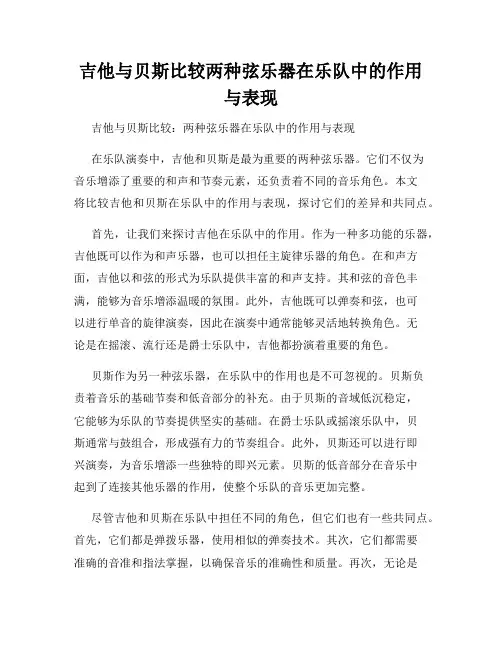 吉他与贝斯比较两种弦乐器在乐队中的作用与表现

吉他与贝斯比较：两种弦乐器在乐队中的作用与表现

在乐队演奏中，吉他和贝斯是最为重要的两种弦乐器。它们不仅为音乐增添了重要的和声和节奏元素，还负责着不同的音乐角色。本文将比较吉他和贝斯在乐队中的作用与表现，探讨它们的差异和共同点。

首先，让我们来探讨吉他在乐队中的作用。作为一种多功能的乐器，吉他既可以作为和声乐器，也可以担任主旋律乐器的角色。在和声方面，吉他以和弦的形式为乐队提供丰富的和声支持。其和弦的音色丰满，能够为音乐增添温暖的氛围。此外，吉他既可以弹奏和弦，也可以进行单音的旋律演奏，因此在演奏中通常能够灵活地转换角色。无论是在摇滚、流行还是爵士乐队中，吉他都扮演着重要的角色。

贝斯作为另一种弦乐器，在乐队中的作用也是不可忽视的。贝斯负责着音乐的基础节奏和低音部分的补充。由于贝斯的音域低沉稳定，它能够为乐队的节奏提供坚实的基础。在爵士乐队或摇滚乐队中，贝斯通常与鼓组合，形成强有力的节奏组合。此外，贝斯还可以进行即兴演奏，为音乐增添一些独特的即兴元素。贝斯的低音部分在音乐中起到了连接其他乐器的作用，使整个乐队的音乐更加完整。

尽管吉他和贝斯在乐队中担任不同的角色，但它们也有一些共同点。首先，它们都是弹拨乐器，使用相似的弹奏技术。其次，它们都需要准确的音准和指法掌握，以确保音乐的准确性和质量。再次，无论是